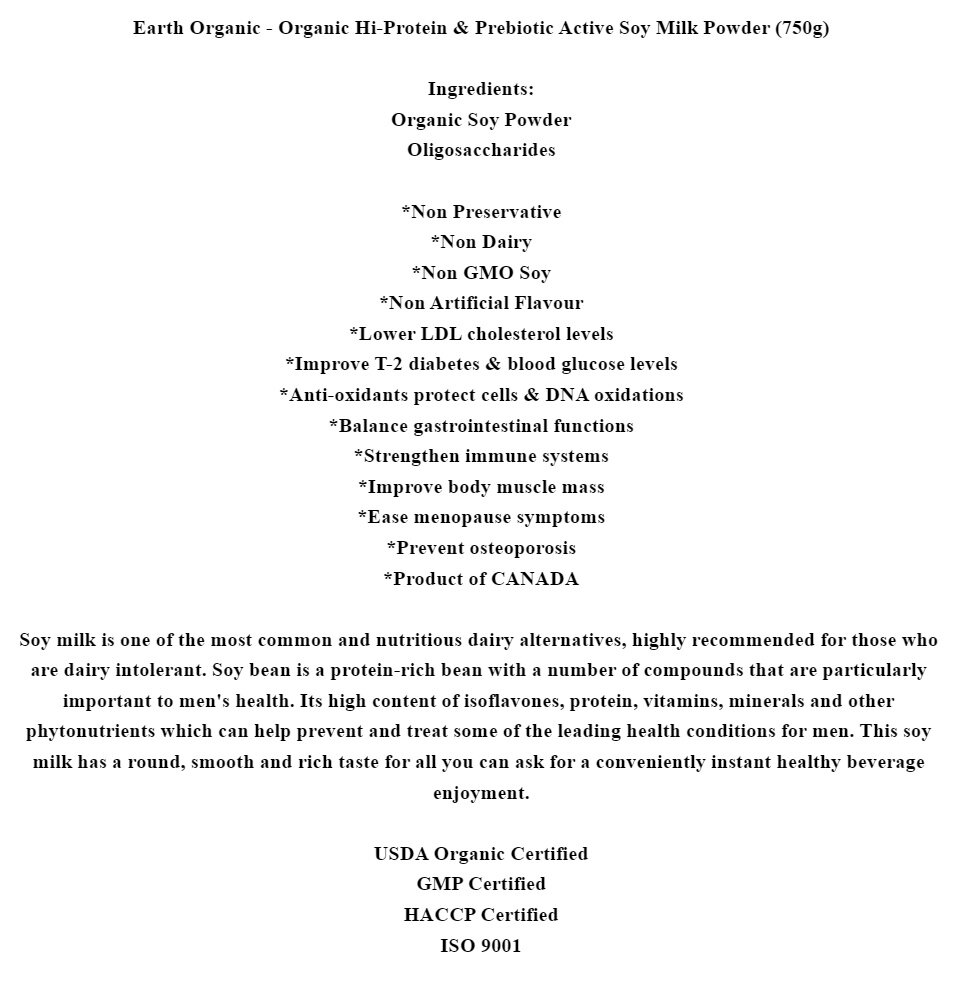 Earth Organic - Organic Hi-Protein & Prebiotic Active Soy Milk Powder (750g)

Ingredients:
Organic Soy Powder
Oligosaccharides

*Non Preservative
*Non Dairy
*Non GMO Soy
*Non Artificial Flavour
*Lower LDL cholesterol levels
*Improve T-2 diabetes & blood glucose levels
*Anti-oxidants protect cells & DNA oxidations
*Balance gastrointestinal functions
*Strengthen immune systems
*Improve body muscle mass
*Ease menopause symptoms
*Prevent osteoporosis
*Product of CANADA

Soy milk is one of the most common and nutritious dairy alternatives, highly recommended for those who are dairy intolerant. Soy bean is a protein-rich bean with a number of compounds that are particularly important to men's health. Its high content of isoflavones, protein, vitamins, minerals and other phytonutrients which can help prevent and treat some of the leading health conditions for men. This soy milk has a round, smooth and rich taste for all you can ask for a conveniently instant healthy beverage enjoyment.

USDA Organic Certified
GMP Certified
HACCP Certified
ISO 9001